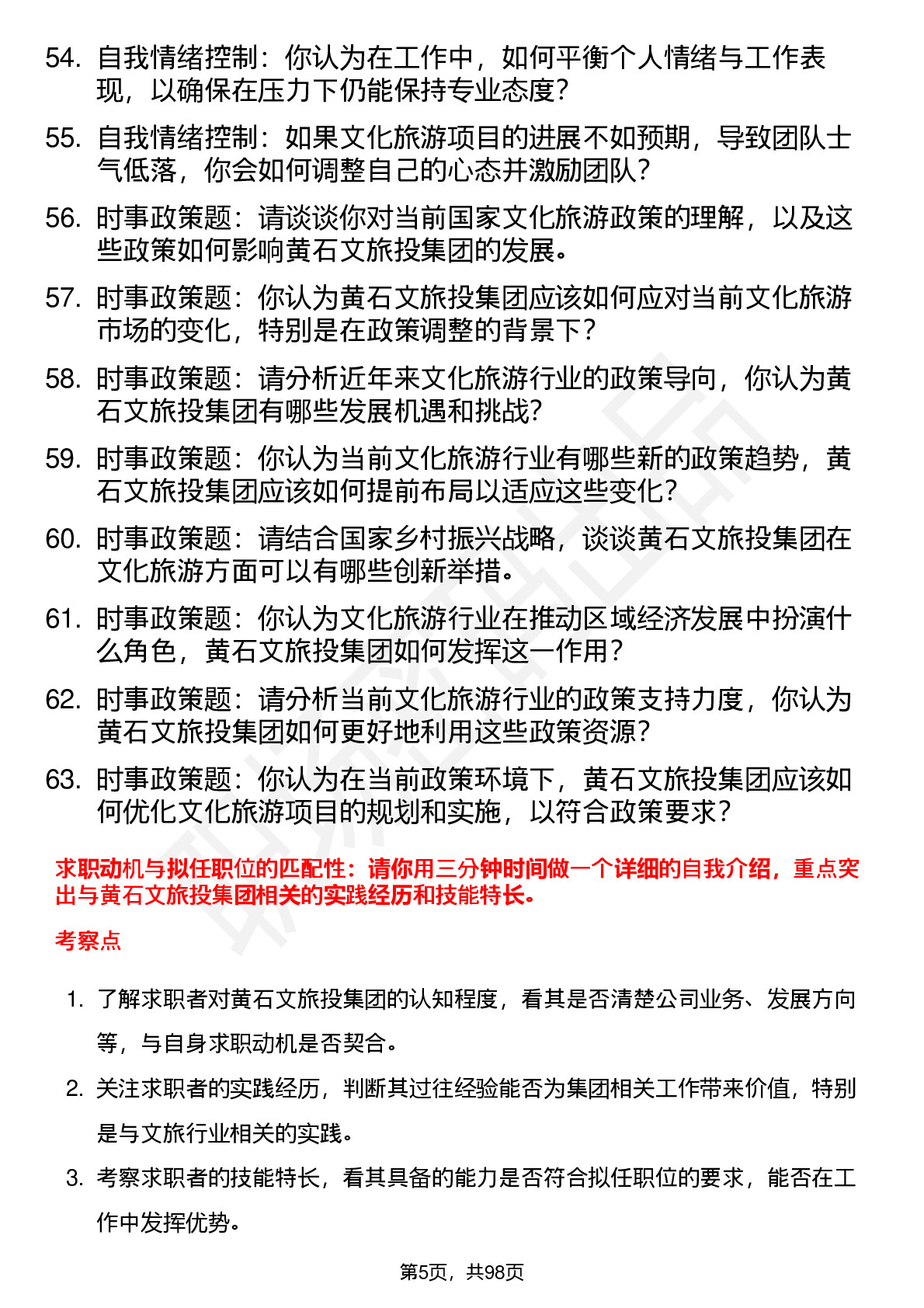 54. 自我情绪控制：你认为在工作中，如何平衡个人情绪与工作表现，以确保在压力下仍能保持专业态度？

55. 自我情绪控制：如果文化旅游项目的进展不如预期，导致团队士气低落，你会如何调整自己的心态并激励团队？

56. 时事政策题：请谈谈你对当前国家文化旅游政策的理解，以及这些政策如何影响黄石文旅投集团的发展。

57. 时事政策题：你认为黄石文旅投集团应该如何应对当前文化旅游市场的变化，特别是在政策调整的背景下？

58. 时事政策题：请分析近年来文化旅游行业的政策导向，你认为黄石文旅投集团有哪些发展机遇和挑战？

59. 时事政策题：你认为当前文化旅游行业有哪些新的政策趋势，黄石文旅投集团应该如何提前布局以适应这些变化？

60. 时事政策题：请结合国家乡村振兴战略，谈谈黄石文旅投集团在文化旅游方面可以有哪些创新举措。

61. 时事政策题：你认为文化旅游行业在推动区域经济发展中扮演什么角色，黄石文旅投集团如何发挥这一作用？

62. 时事政策题：请分析当前文化旅游行业的政策支持力度，你认为黄石文旅投集团如何更好地利用这些政策资源？

63. 时事政策题：你认为在当前政策环境下，黄石文旅投集团应该如何优化文化旅游项目的规划和实施，以符合政策要求？

求职动机与拟任职位的匹配性：请你用三分钟时间做一个详细的自我介绍，重点突出与黄石文旅投集团相关的实践经历和技能特长。

考察点

1. 了解求职者对黄石文旅投集团的认知程度，看其是否清楚公司业务、发展方向等，与自身求职动机是否契合。

2. 关注求职者的实践经历，判断其过往经验能否为集团相关工作带来价值，特别是与文旅行业相关的实践。

3. 考察求职者的技能特长，看其具备的能力是否符合拟任职位的要求，能否在工作中发挥优势。

第5页，共98页